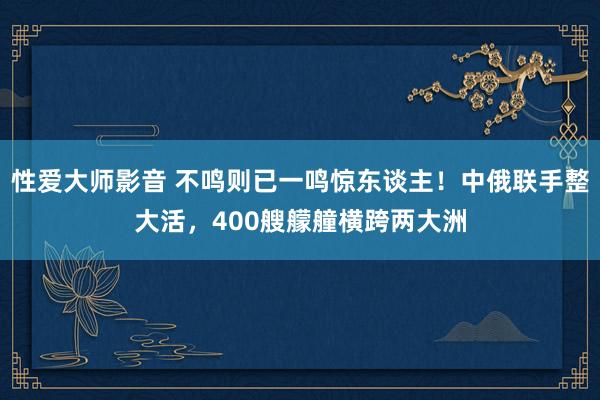 性爱大师影音 不鸣则已一鸣惊东谈主！中俄联手整大活，400艘艨艟横跨两大洲